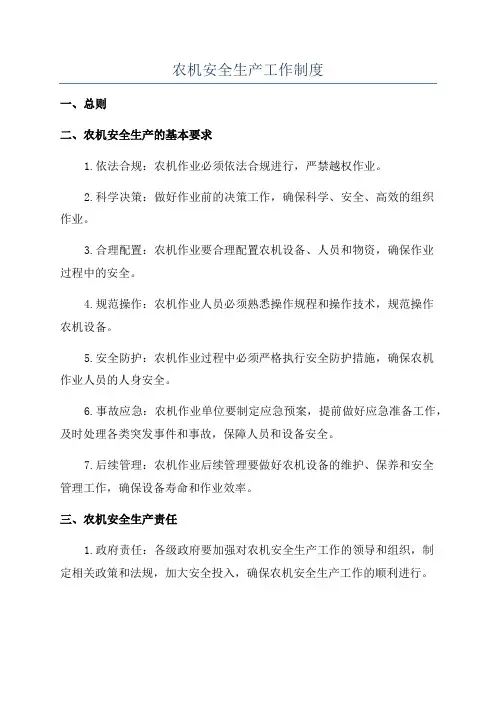 农机安全生产工作制度

一、总则

二、农机安全生产的基本要求

1.依法合规：农机作业必须依法合规进行，严禁越权作业。

2.科学决策：做好作业前的决策工作，确保科学、安全、高效的组织作业。

3.合理配置：农机作业要合理配置农机设备、人员和物资，确保作业过程中的安全。

4.规范操作：农机作业人员必须熟悉操作规程和操作技术，规范操作农机设备。

5.安全防护：农机作业过程中必须严格执行安全防护措施，确保农机作业人员的人身安全。

6.事故应急：农机作业单位要制定应急预案，提前做好应急准备工作，及时处理各类突发事件和事故，保障人员和设备安全。

7.后续管理：农机作业后续管理要做好农机设备的维护、保养和安全管理工作，确保设备寿命和作业效率。

三、农机安全生产责任

1.政府责任：各级政府要加强对农机安全生产工作的领导和组织，制定相关政策和法规，加大安全投入，确保农机安全生产工作的顺利进行。